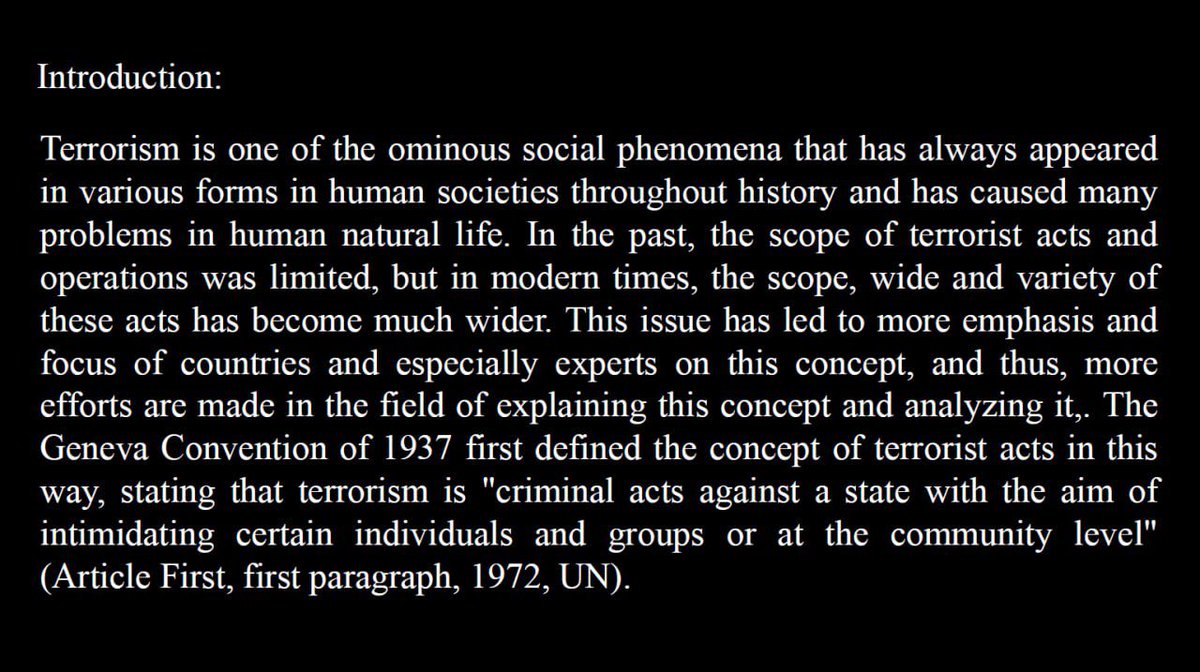 Introduction:

Terrorism is one of the ominous social phenomena that has always appeared in various forms in human societies throughout history and has caused many problems in human natural life. In the past, the scope of terrorist acts and operations was limited, but in modern times, the scope, wide and variety of these acts has become much wider. This issue has led to more emphasis and focus of countries and especially experts on this concept, and thus, more efforts are made in the field of explaining this concept and analyzing it,. The Geneva Convention of 1937 first defined the concept of terrorist acts in this way, stating that terrorism is "criminal acts against a state with the aim of intimidating certain individuals and groups or at the community level" (Article First, first paragraph, 1972, UN).